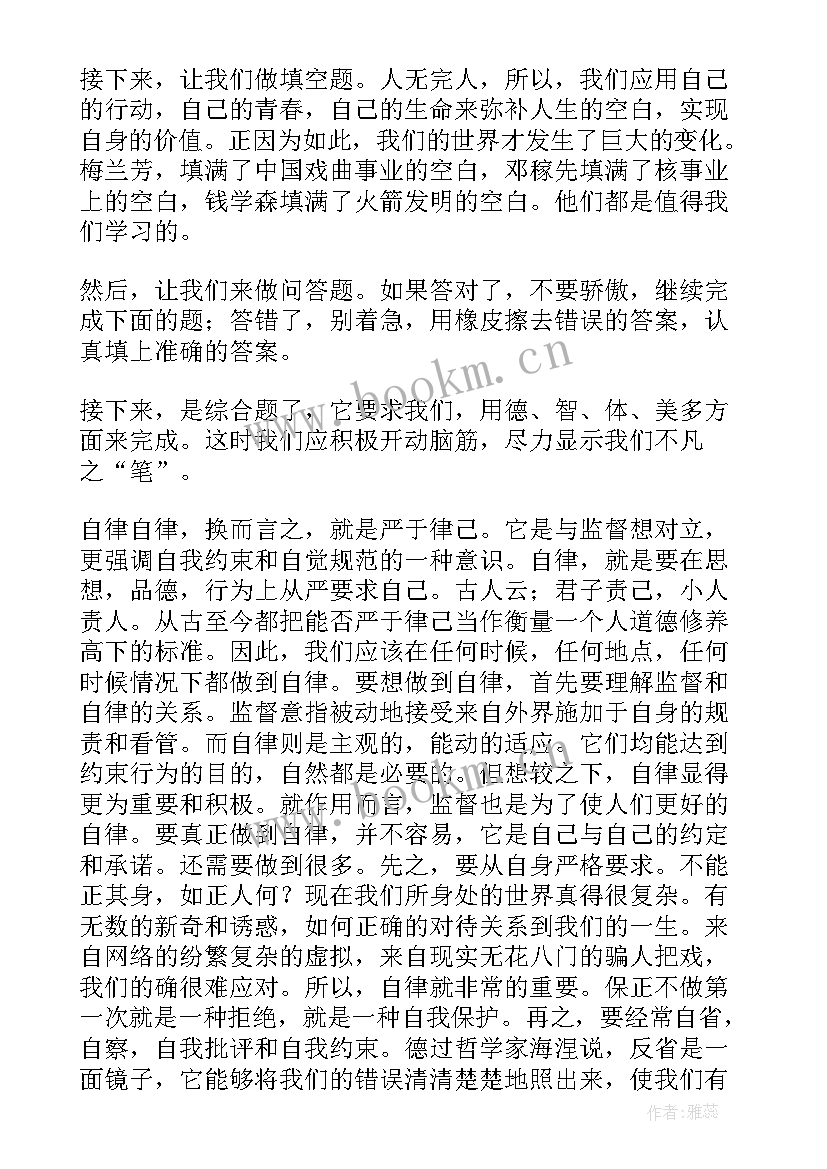 接下来，让我们做填空题。人无完人，所以，我们应用自己的行动，自己的青春，自己的生命来弥补人生的空白，实现自身的价值。正因为如此，我们的世界才发生了巨大的变化。梅兰芳，填满了中国戏曲事业的空白，邓稼先填满了核事业上的空白，钱学森填满了火箭发明的空白。他们都是值得我们学习的。

然后，让我们来做问答题。如果答对了，不要骄傲，继续完成下面的题；答错了，别着急，用橡皮擦去错误的答案，认真填上准确的答案。

接下来，是综合题了，它要求我们，用德、智、体、美多方面来完成。这时我们应积极开动脑筋，尽力显示我们不凡之“笔”。

自律自律，换而言之，就是严于律己。它是与监督想对立，更强调自我约束和自觉规范的一种意识。自律，就是要在思想，品德，行为上从严要求自己。古人云；君子责己，小人责人。从古至今都把能否严于律己当作衡量一个人道德修养高下的标准。因此，我们应该在任何时候，任何地点，任何时候情况下都做到自律。要想做到自律，首先要理解监督和自律的关系。监督意指被动地接受来自外界施加于自身的规责和看管。而自律则是主观的，能动的适应。它们均能达到约束行为的目的，自然都是必要的。但想较之下，自律显得更为重要和积极。就作用而言，监督也是为了使人们更好的自律。要真正做到自律，并不容易，它是自己与自己的约定和承诺。还需要做到很多。先之，要从自身严格要求。不能正其身，如正人何？现在我们所身处的世界真得很复杂。有无数的新奇和诱惑，如何正确的对待关系到我们的一生。来自网络的纷繁复杂的虚拟，来自现实无花八门的骗人把戏，我们的确很难应对。所以，自律就非常的重要。保正不做第一次就是一种拒绝，就是一种自我保护。再之，要经常自省，自察，自我批评和自我约束。德过哲学家海涅说，反省是一面镜子，它能够将我们的错误清清楚楚地照出来，使我们有

www.bookm.cn

作者：雅蕊